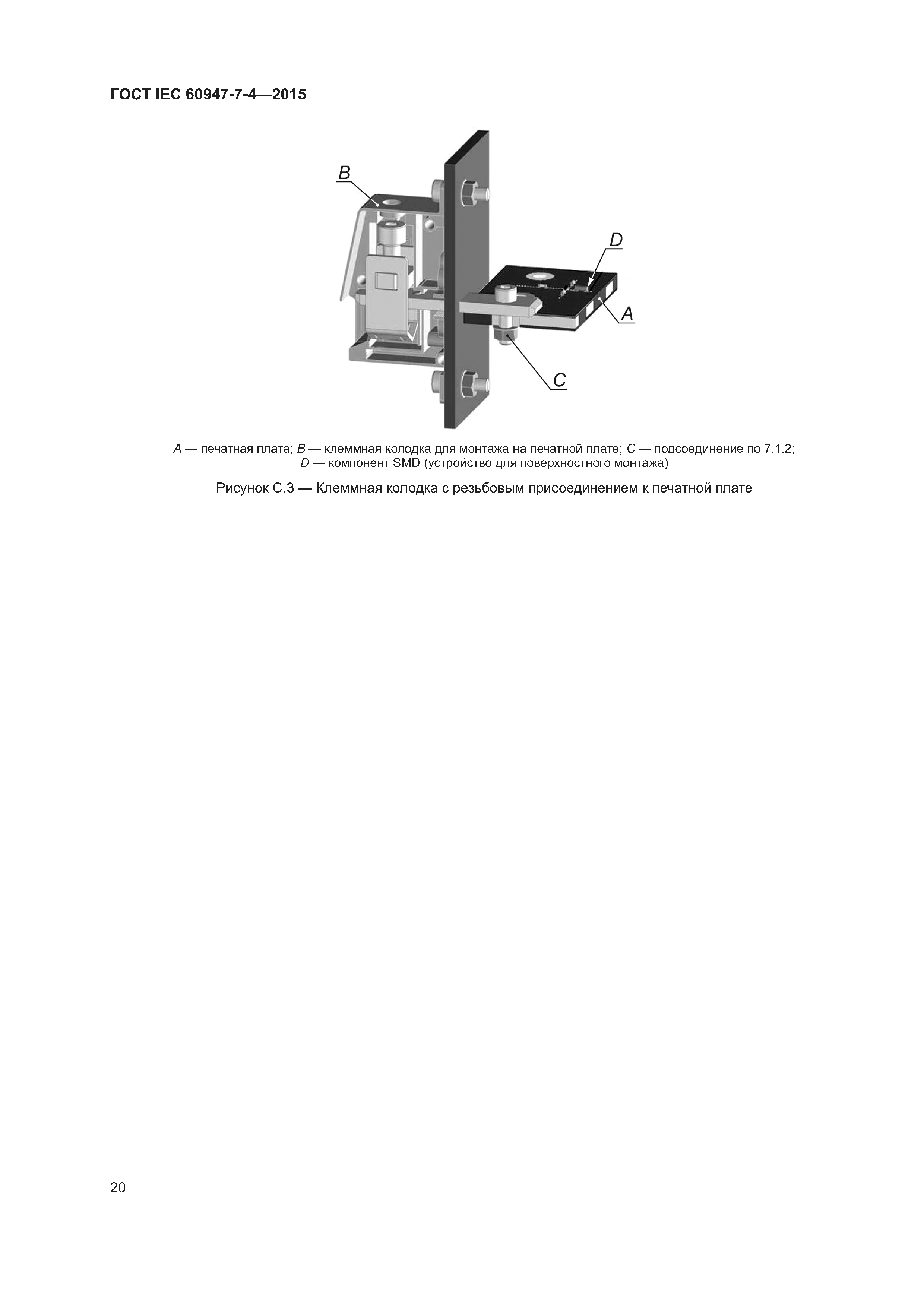 ГОСТ IEC 60947-7-4—2015

B

D

A

C

A — печатная плата; B — клеммная колодка для монтажа на печатной плате; C — подсоединение по 7.1.2; D — компонент SMD (устройство для поверхностного монтажа)

Рисунок С.3 — Клеммная колодка с резьбовым присоединением к печатной плате

20